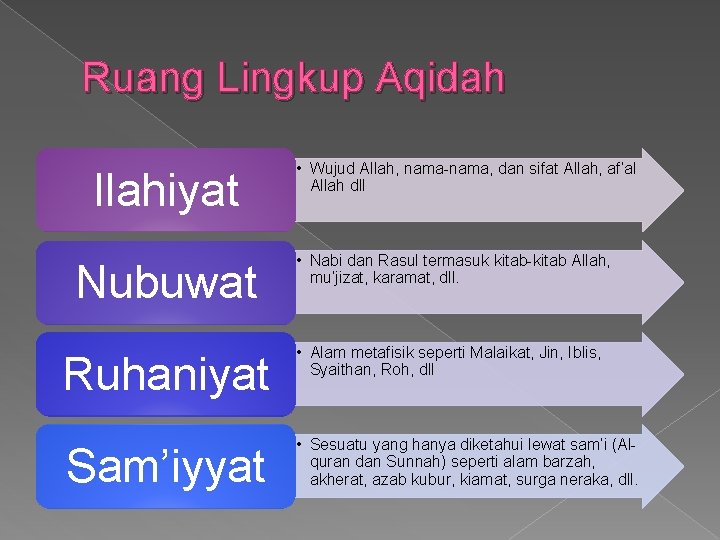 Ruang Lingkup Aqidah

Ilahiyat

• Wujud Allah, nama-nama, dan sifat Allah, af'al Allah dll

Nubuwat

• Nabi dan Rasul termasuk kitab-kitab Allah, mu'jizat, karamat, dll.

Ruhaniyat

• Alam metafisik seperti Malaikat, Jin, Iblis, Syaithan, Roh, dll

Sam'iyyat

• Sesuatu yang hanya diketahui lewat sam'i (Al-quran dan Sunnah) seperti alam barzah, akherat, azab kubur, kiamat, surga neraka, dll.